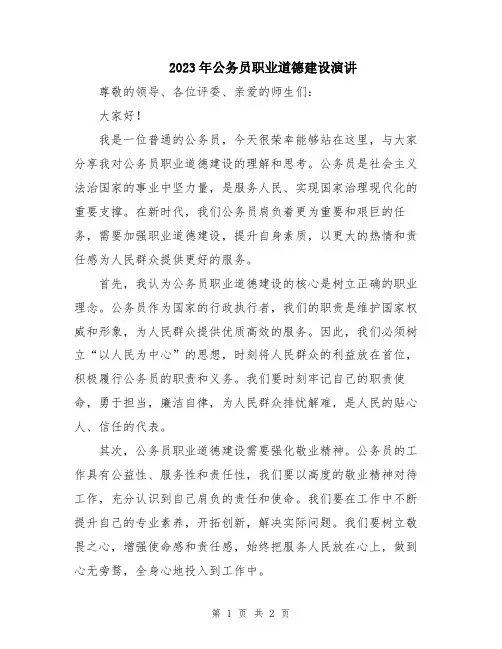 2023年公务员职业道德建设演讲

尊敬的领导、各位评委、亲爱的师生们：

大家好！

我是一位普通的公务员，今天很荣幸能够站在这里，与大家分享我对公务员职业道德建设的理解和思考。公务员是社会主义法治国家的事业中坚力量，是服务人民、实现国家治理现代化的重要支撑。在新时代，我们公务员肩负着更为重要和艰巨的任务，需要加强职业道德建设，提升自身素质，以更大的热情和责任感为人民群众提供更好的服务。

首先，我认为公务员职业道德建设的核心是树立正确的职业理念。公务员作为国家的行政执行者，我们的职责是维护国家权威和形象，为人民群众提供优质高效的服务。因此，我们必须树立“以人民为中心”的思想，时刻将人民群众的利益放在首位，积极履行公务员的职责和义务。我们要时刻牢记自己的职责使命，勇于担当，廉洁自律，为人民群众排忧解难，是人民的贴心人、信任的代表。

其次，公务员职业道德建设需要强化敬业精神。公务员的工作具有公益性、服务性和责任性，我们要以高度的敬业精神对待工作，充分认识到自己肩负的责任和使命。我们要在工作中不断提升自己的专业素养，开拓创新，解决实际问题。我们要树立敬畏之心，增强使命感和责任感，始终把服务人民放在心上，做到心无旁骛，全身心地投入到工作中。

第 1 页 共 2 页